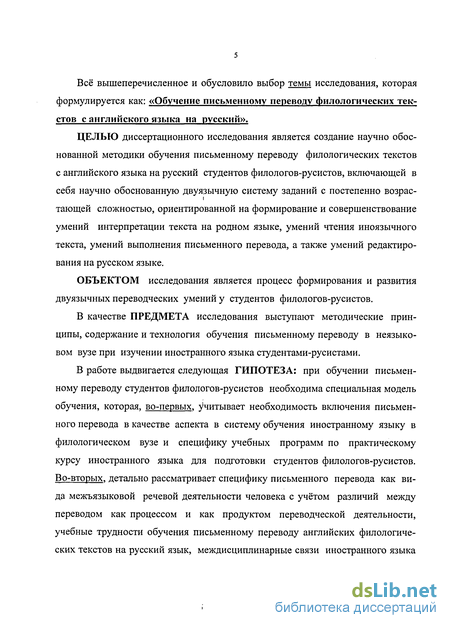 5

Всё вышеперечисленное и обусловило выбор темы исследования, которая формулируется как: «Обучение письменному переводу филологических текстов с английского языка на русский».

ЦЕЛЬЮ диссертационного исследования является создание научно обоснованной методики обучения письменному переводу филологических текстов с английского языка на русский студентов филологов-русистов, включающей в себя научно обоснованную двуязычную систему заданий с постепенно возрастающей сложностью, ориентированной на формирование и совершенствование умений интерпретации текста на родном языке, умений чтения иноязычного текста, умений выполнения письменного перевода, а также умений редактирования на русском языке.

ОБЪЕКТОМ исследования является процесс формирования и развития двуязычных переводческих умений у студентов филологов-русистов.

В качестве ПРЕДМЕТА исследования выступают методические принципы, содержание и технология обучения письменному переводу в неязыковом вузе при изучении иностранного языка студентами-русистами.

В работе выдвигается следующая ГИПОТЕЗА: при обучении письменному переводу студентов филологов-русистов необходима специальная модель обучения, которая, во-первых, учитывает необходимость включения письменного перевода в качестве аспекта в систему обучения иностранному языку в филологическом вузе и специфику учебных программ по практическому курсу иностранного языка для подготовки студентов филологов-русистов. Во-вторых, детально рассматривает специфику письменного перевода как вида межъязыковой речевой деятельности человека с учётом различий между переводом как процессом и как продуктом переводческой деятельности, учебные трудности обучения письменному переводу английских филологических текстов на русский язык, междисциплинарные связи иностранного языка

dsLib.net
библиотека диссертаций